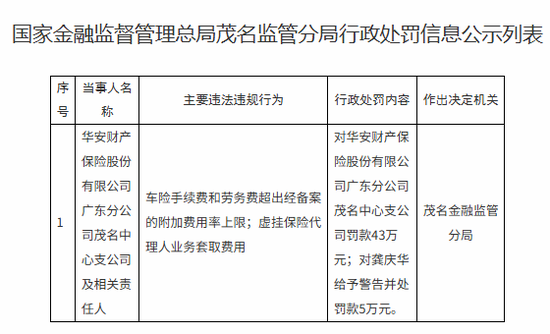 国家金融监督管理总局茂名监管分局行政处罚信息公示列表

| 序号 | 当事人名称 | 主要违法违规行为 | 行政处罚内容 | 作出决定机关 |
|---|---|---|---|---|
| 1 | 华安财产保险股份有限公司广东分公司茂名中心支公司及相关责任人 | 车险手续费和劳务费超出经备案的附加费用率上限；虚挂保险代理人业务套取费用 | 对华安财产保险股份有限公司广东分公司茂名中心支公司罚款43万元；对龚庆华给予警告并处罚款5万元。 | 茂名金融监管分局 |